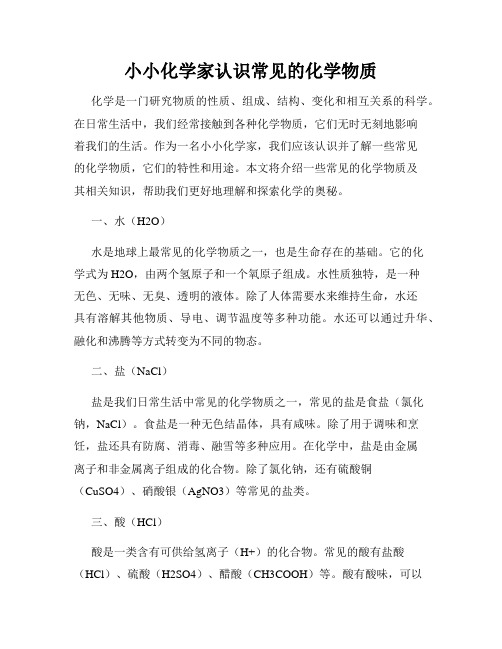 小小化学家认识常见的化学物质

化学是一门研究物质的性质、组成、结构、变化和相互关系的科学。在日常生活中，我们经常接触到各种化学物质，它们无时无刻地影响着我们的生活。作为一名小小化学家，我们应该认识并了解一些常见的化学物质，它们的特性和用途。本文将介绍一些常见的化学物质及其相关知识，帮助我们更好地理解和探索化学的奥秘。

一、水（H2O）

水是地球上最常见的化学物质之一，也是生命存在的基础。它的化学式为H2O，由两个氢原子和一个氧原子组成。水性质独特，是一种无色、无味、无臭、透明的液体。除了人体需要水来维持生命，水还具有溶解其他物质、导电、调节温度等多种功能。水还可以通过升华、融化和沸腾等方式转变为不同的物态。

二、盐（NaCl）

盐是我们日常生活中常见的化学物质之一，常见的盐是食盐（氯化钠，NaCl）。食盐是一种无色结晶体，具有咸味。除了用于调味和烹饪，盐还具有防腐、消毒、融雪等多种应用。在化学中，盐是由金属离子和非金属离子组成的化合物。除了氯化钠，还有硫酸铜（CuSO4）、硝酸银（AgNO3）等常见的盐类。

三、酸（HCl）

酸是一类含有可供给氢离子（H+）的化合物。常见的酸有盐酸（HCl）、硫酸（H2SO4）、醋酸（CH3COOH）等。酸有酸味，可以